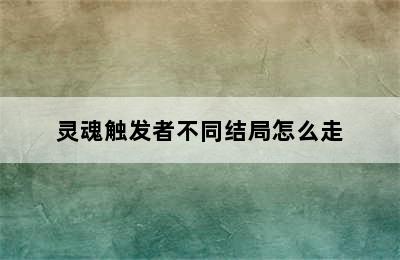 灵魂触发者不同结局怎么走